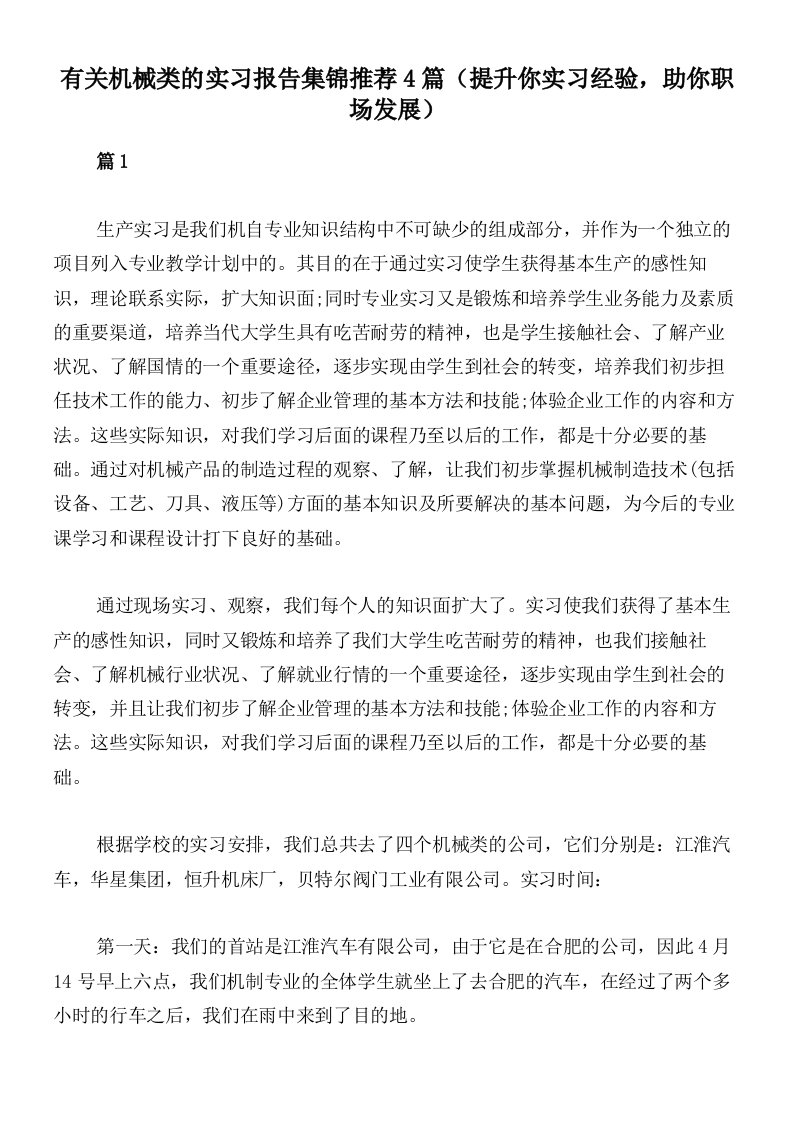 有关机械类的实习报告集锦推荐4篇（提升你实习经验，助你职场发展）

篇1

生产实习是我们机自专业知识结构中不可缺少的组成部分，并作为一个独立的项目列入专业教学计划中的。其目的在于通过实习使学生获得基本生产的感性知识，理论联系实际，扩大知识面;同时专业实习又是锻炼和培养学生业务能力及素质的重要渠道，培养当代大学生具有吃苦耐劳的精神，也是学生接触社会、了解产业状况、了解国情的一个重要途径，逐步实现由学生到社会的转变，培养我们初步担任技术工作的能力、初步了解企业管理的基本方法和技能;体验企业工作的内容和方法。这些实际知识，对我们学习后面的课程乃至以后的工作，都是十分必要的基础。通过对机械产品的制造过程的观察、了解，让我们初步掌握机械制造技术(包括设备、工艺、刀具、液压等)方面的基本知识及所要解决的基本问题，为今后的专业课学习和课程设计打下良好的基础。

通过现场实习、观察，我们每个人的知识面扩大了。实习使我们获得了基本生产的感性知识，同时又锻炼和培养了我们大学生吃苦耐劳的精神，也我们接触社会、了解机械行业状况、了解就业行情的一个重要途径，逐步实现由学生到社会的转变，并且让我们初步了解企业管理的基本方法和技能;体验企业工作的内容和方法。这些实际知识，对我们学习后面的课程乃至以后的工作，都是十分必要的基础。

根据学校的实习安排，我们总共去了四个机械类的公司，它们分别是：江淮汽车，华星集团，恒升机床厂，贝特尔阀门工业有限公司。实习时间：

第一天：我们的首站是江淮汽车有限公司，由于它是在合肥的公司，因此4月14号早上六点，我们机制专业的全体学生就坐上了去合肥的汽车，在经过了两个多小时的行车之后，我们在雨中来到了目的地。